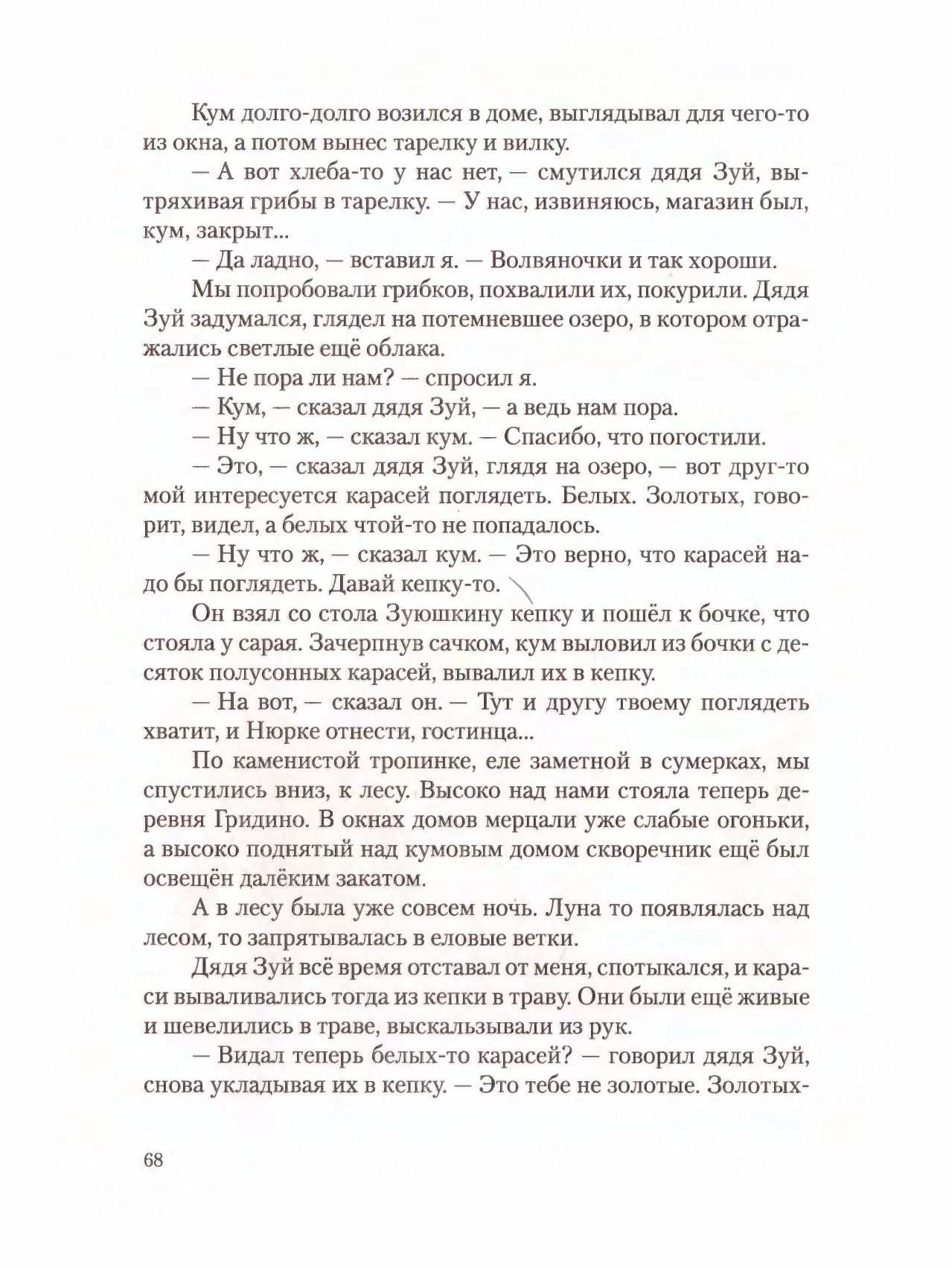 Кум долго-долго возился в доме, выглядывал для чего-то из окна, а потом вынес тарелку и вилку.

— А вот хлеба-то у нас нет, — смутился дядя Зуй, вытряхивая грибы в тарелку. — У нас, извиняюсь, магазин был, кум, закрыт...

— Да ладно, — вставил я. — Волвяночки и так хороши.

Мы попробовали грибков, похвалили их, покурили. Дядя Зуй задумался, глядел на потемневшее озеро, в котором отражались светлые ещё облака.

— Не пора ли нам? — спросил я.

— Кум, — сказал дядя Зуй, — а ведь нам пора.

— Ну что ж, — сказал кум. — Спасибо, что погостили.

— Это, — сказал дядя Зуй, глядя на озеро, — вот друг-то мой интересуется карасей поглядеть. Белых. Золотых, говорит, видел, а белых чтой-то не попадалось.

— Ну что ж, — сказал кум. — Это верно, что карасей надо бы поглядеть. Давай кепку-то.

Он взял со стола Зуюшкину кепку и пошёл к бочке, что стояла у сарая. Зачерпнув сачком, кум выловил из бочки с десяток полусонных карасей, вывалил их в кепку.

— На вот, — сказал он. — Тут и другу твоему поглядеть хватит, и Нюрке отнести, гостинца...

По каменистой тропинке, еле заметной в сумерках, мы спустились вниз, к лесу. Высоко над нами стояла теперь деревня Гридино. В окнах домов мерцали уже слабые огоньки, а высоко поднятый над кумовым домом скворечник ещё был освещён далёким закатом.

А в лесу была уже совсем ночь. Луна то появлялась над лесом, то запрятывалась в еловые ветки.

Дядя Зуй всё время отставал от меня, спотыкался, и караси вываливались тогда из кепки в траву. Они были ещё живые и шевелились в траве, выскальзывали из рук.

— Видал теперь белых-то карасей? — говорил дядя Зуй, снова укладывая их в кепку. — Это тебе не золотые. Золотых-

68